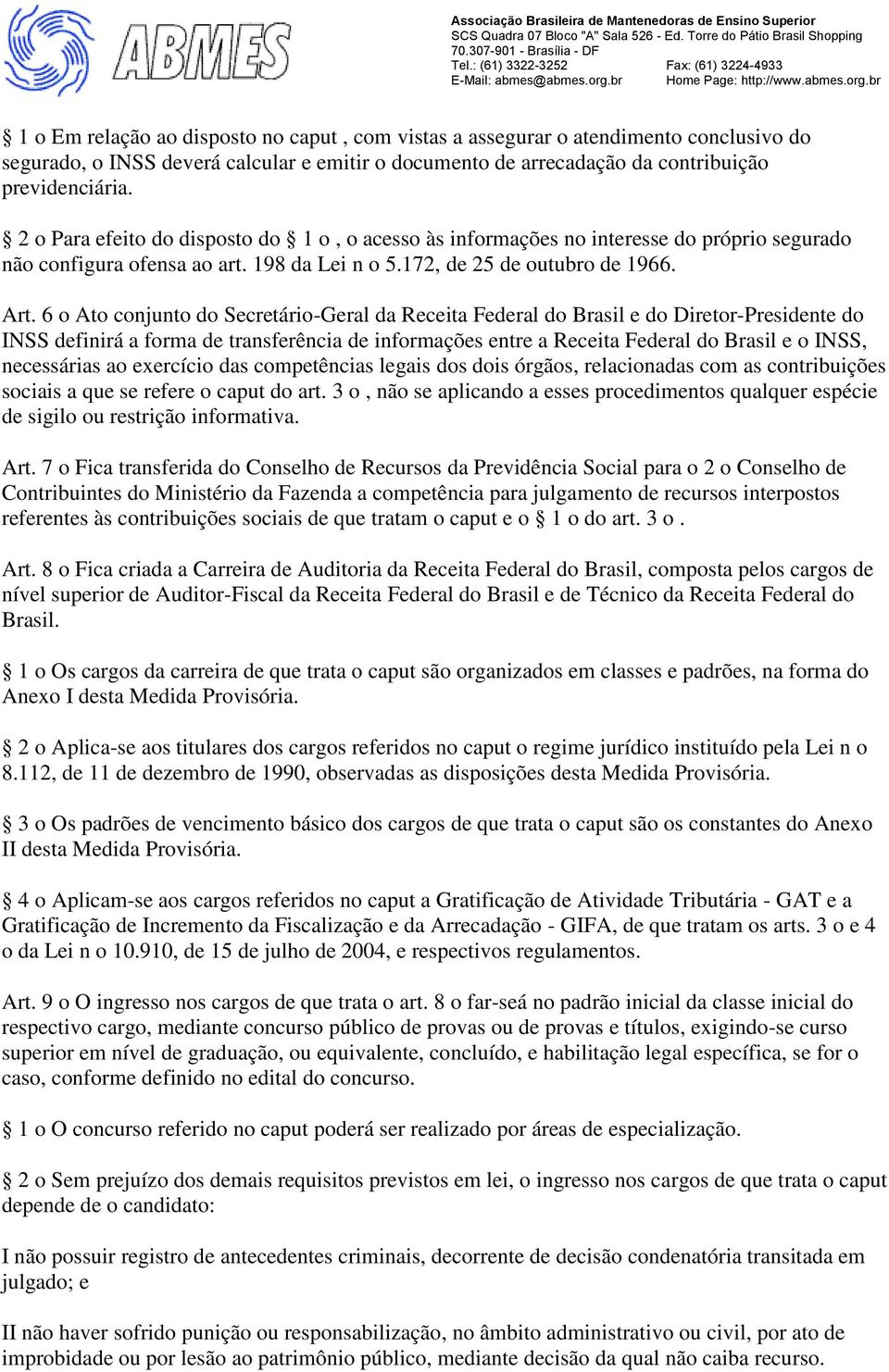 ABMES

Associação Brasileira de Mantenedoras de Ensino Superior
SCS Quadra 07 Bloco "A" Sala 526 - Ed. Torre do Pátio Brasil Shopping
70.307-901 - Brasília - DF
Tel.: (61) 3322-3252 Fax: (61) 3224-4933
E-Mail: abmes@abmes.org.br Home Page: http://www.abmes.org.br

§ 1 o Em relação ao disposto no caput , com vistas a assegurar o atendimento conclusivo do segurado, o INSS deverá calcular e emitir o documento de arrecadação da contribuição previdenciária.

§ 2 o Para efeito do disposto do § 1 o , o acesso às informações no interesse do próprio segurado não configura ofensa ao art. 198 da Lei n o 5.172, de 25 de outubro de 1966.

Art. 6 o Ato conjunto do Secretário-Geral da Receita Federal do Brasil e do Diretor-Presidente do INSS definirá a forma de transferência de informações entre a Receita Federal do Brasil e o INSS, necessárias ao exercício das competências legais dos dois órgãos, relacionadas com as contribuições sociais a que se refere o caput do art. 3 o , não se aplicando a esses procedimentos qualquer espécie de sigilo ou restrição informativa.

Art. 7 o Fica transferida do Conselho de Recursos da Previdência Social para o 2 o Conselho de Contribuintes do Ministério da Fazenda a competência para julgamento de recursos interpostos referentes às contribuições sociais de que tratam o caput e o § 1 o do art. 3 o .

Art. 8 o Fica criada a Carreira de Auditoria da Receita Federal do Brasil, composta pelos cargos de nível superior de Auditor-Fiscal da Receita Federal do Brasil e de Técnico da Receita Federal do Brasil.

§ 1 o Os cargos da carreira de que trata o caput são organizados em classes e padrões, na forma do Anexo I desta Medida Provisória.

§ 2 o Aplica-se aos titulares dos cargos referidos no caput o regime jurídico instituído pela Lei n o 8.112, de 11 de dezembro de 1990, observadas as disposições desta Medida Provisória.

§ 3 o Os padrões de vencimento básico dos cargos de que trata o caput são os constantes do Anexo II desta Medida Provisória.

§ 4 o Aplicam-se aos cargos referidos no caput a Gratificação de Atividade Tributária - GAT e a Gratificação de Incremento da Fiscalização e da Arrecadação - GIFA, de que tratam os arts. 3 o e 4 o da Lei n o 10.910, de 15 de julho de 2004, e respectivos regulamentos.

Art. 9 o O ingresso nos cargos de que trata o art. 8 o far-seá no padrão inicial da classe inicial do respectivo cargo, mediante concurso público de provas ou de provas e títulos, exigindo-se curso superior em nível de graduação, ou equivalente, concluído, e habilitação legal específica, se for o caso, conforme definido no edital do concurso.

§ 1 o O concurso referido no caput poderá ser realizado por áreas de especialização.

§ 2 o Sem prejuízo dos demais requisitos previstos em lei, o ingresso nos cargos de que trata o caput depende de o candidato:

I não possuir registro de antecedentes criminais, decorrente de decisão condenatória transitada em julgado; e

II não haver sofrido punição ou responsabilização, no âmbito administrativo ou civil, por ato de improbidade ou por lesão ao patrimônio público, mediante decisão da qual não caiba recurso.